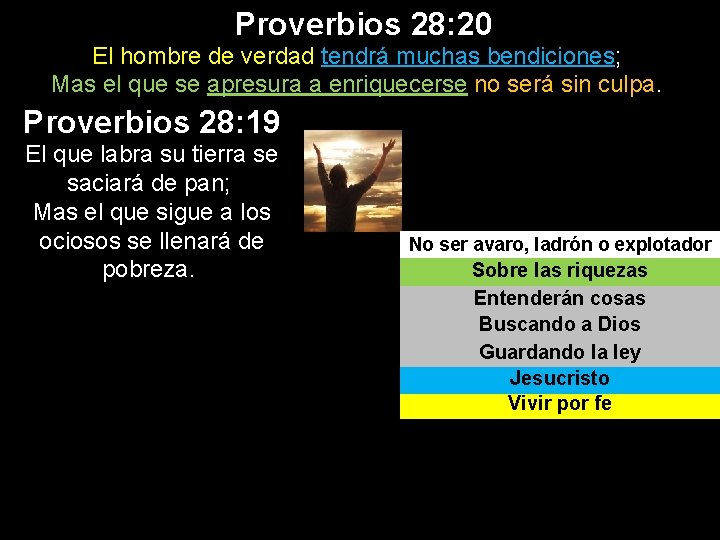 Proverbios 28:20
El hombre de verdad tendrá muchas bendiciones;
Mas el que se apresura a enriquecerse no será sin culpa.

Proverbios 28:19
El que labra su tierra se saciará de pan;
Mas el que sigue a los ociosos se llenará de pobreza.

No ser avaro, ladrón o explotador
Sobre las riquezas
Entenderán cosas
Buscando a Dios
Guardando la ley
Jesucristo
Vivir por fe